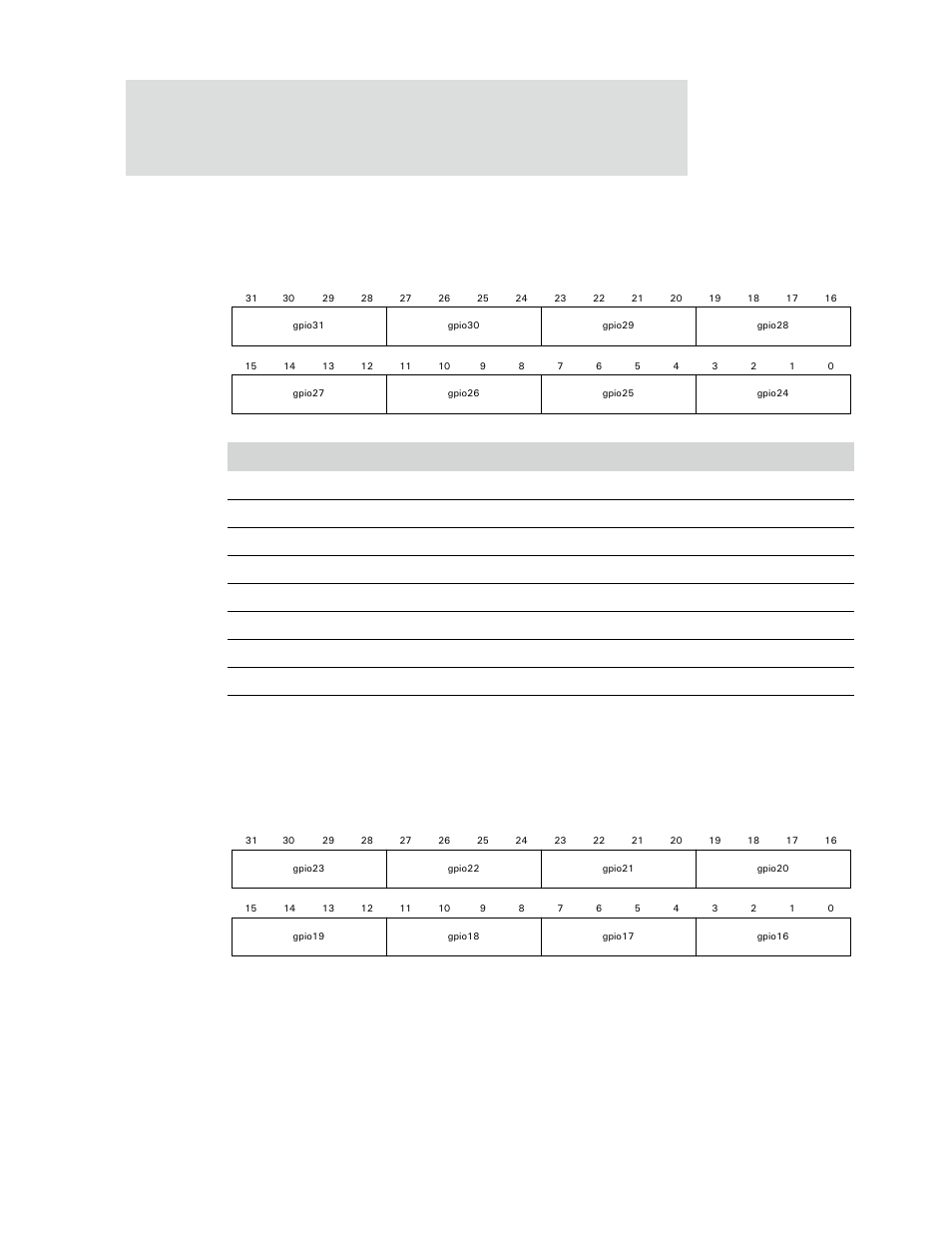 | 31 | 30 | 29 | 28 | 27 | 26 | 25 | 24 | 23 | 22 | 21 | 20 | 19 | 18 | 17 | 16 |
|---|---|---|---|---|---|---|---|---|---|---|---|---|---|---|---|
| gpio31 | | | | gpio30 | | | | gpio29 | | | | gpio28 | | | |

| 15 | 14 | 13 | 12 | 11 | 10 | 9 | 8 | 7 | 6 | 5 | 4 | 3 | 2 | 1 | 0 |
|---|---|---|---|---|---|---|---|---|---|---|---|---|---|---|---|
| gpio27 | | | | gpio26 | | | | gpio25 | | | | gpio24 | | | |

| 31 | 30 | 29 | 28 | 27 | 26 | 25 | 24 | 23 | 22 | 21 | 20 | 19 | 18 | 17 | 16 |
|---|---|---|---|---|---|---|---|---|---|---|---|---|---|---|---|
| gpio23 | | | | gpio22 | | | | gpio21 | | | | gpio20 | | | |

| 15 | 14 | 13 | 12 | 11 | 10 | 9 | 8 | 7 | 6 | 5 | 4 | 3 | 2 | 1 | 0 |
|---|---|---|---|---|---|---|---|---|---|---|---|---|---|---|---|
| gpio19 | | | | gpio18 | | | | gpio17 | | | | gpio16 | | | |